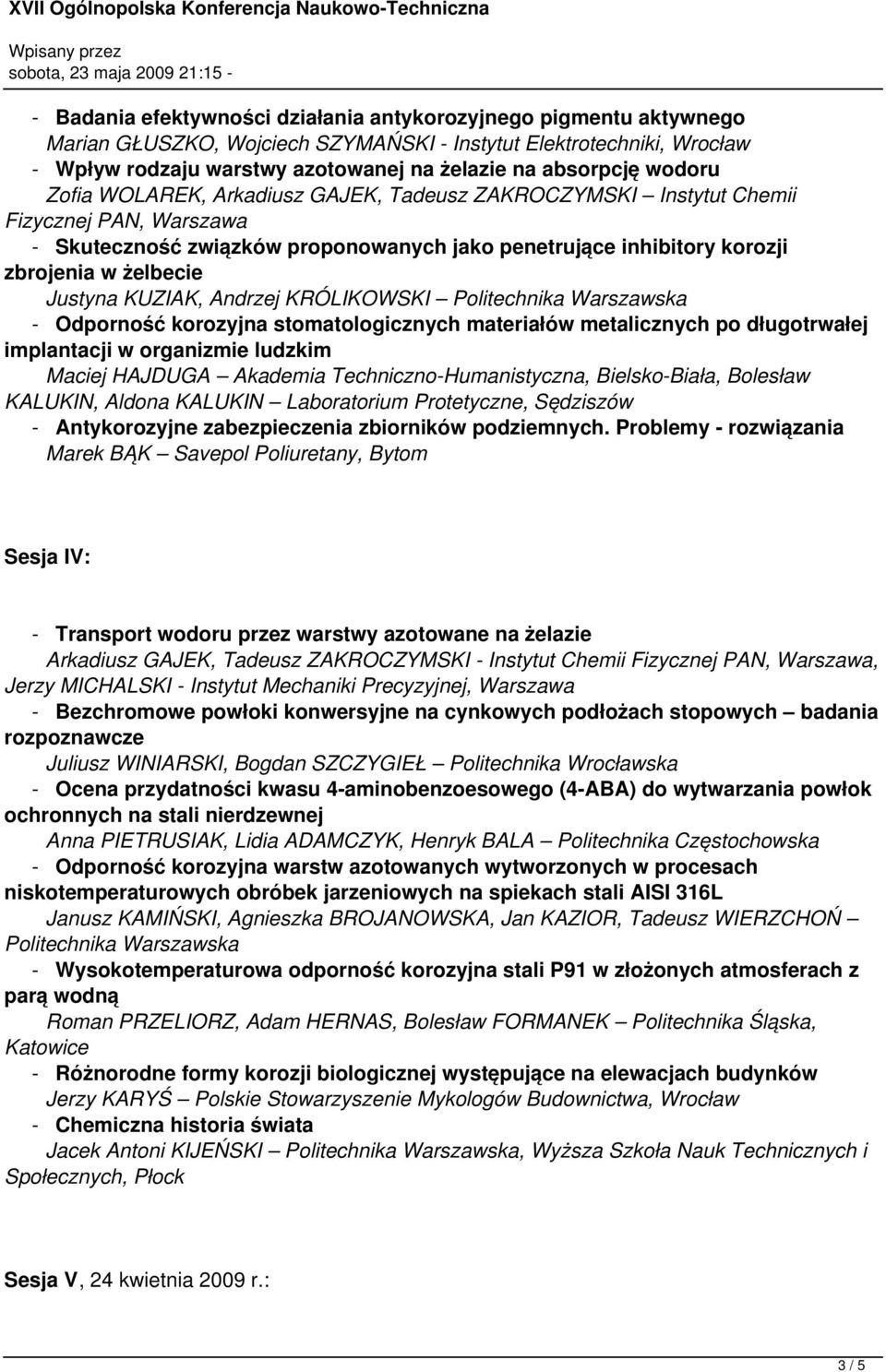 XVII Ogólnopolska Konferencja Naukowo-Techniczna

Wpisany przez
sobota, 23 maja 2009 21:15 -

- Badania efektywności działania antykorozyjnego pigmentu aktywnego
Marian GŁUSZKO, Wojciech SZYMAŃSKI - Instytut Elektrotechniki, Wrocław
- Wpływ rodzaju warstwy azotowanej na żelazie na absorpcję wodoru
Zofia WOLAREK, Arkadiusz GAJEK, Tadeusz ZAKROCZYMSKI – Instytut Chemii Fizycznej PAN, Warszawa
- Skuteczność związków proponowanych jako penetrujące inhibitory korozji zbrojenia w żelbecie
Justyna KUZIAK, Andrzej KRÓLIKOWSKI – Politechnika Warszawska
- Odporność korozyjna stomatologicznych materiałów metalicznych po długotrwałej implantacji w organizmie ludzkim
Maciej HAJDUGA – Akademia Techniczno-Humanistyczna, Bielsko-Biała, Bolesław KALUKIN, Aldona KALUKIN – Laboratorium Protetyczne, Sędziszów
- Antykorozyjne zabezpieczenia zbiorników podziemnych. Problemy - rozwiązania
Marek BĄK – Savepol Poliuretany, Bytom

Sesja IV:

- Transport wodoru przez warstwy azotowane na żelazie
Arkadiusz GAJEK, Tadeusz ZAKROCZYMSKI - Instytut Chemii Fizycznej PAN, Warszawa, Jerzy MICHALSKI - Instytut Mechaniki Precyzyjnej, Warszawa
- Bezchromowe powłoki konwersyjne na cynkowych podłożach stopowych – badania rozpoznawcze
Juliusz WINIARSKI, Bogdan SZCZYGIEŁ – Politechnika Wrocławska
- Ocena przydatności kwasu 4-aminobenzoesowego (4-ABA) do wytwarzania powłok ochronnych na stali nierdzewnej
Anna PIETRUSIAK, Lidia ADAMCZYK, Henryk BALA – Politechnika Częstochowska
- Odporność korozyjna warstw azotowanych wytworzonych w procesach niskotemperaturowych obróbek jarzeniowych na spiekach stali AISI 316L
Janusz KAMIŃSKI, Agnieszka BROJANOWSKA, Jan KAZIOR, Tadeusz WIERZCHOŃ – Politechnika Warszawska
- Wysokotemperaturowa odporność korozyjna stali P91 w złożonych atmosferach z parą wodną
Roman PRZELIORZ, Adam HERNAS, Bolesław FORMANEK – Politechnika Śląska, Katowice
- Różnorodne formy korozji biologicznej występujące na elewacjach budynków
Jerzy KARYŚ – Polskie Stowarzyszenie Mykologów Budownictwa, Wrocław
- Chemiczna historia świata
Jacek Antoni KIJEŃSKI – Politechnika Warszawska, Wyższa Szkoła Nauk Technicznych i Społecznych, Płock

Sesja V, 24 kwietnia 2009 r.:

3 / 5